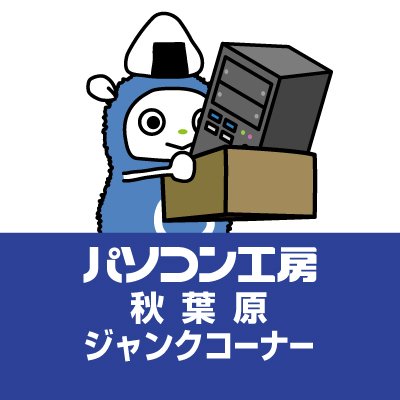 パソコン工房
秋葉原
ジャンクコーナー